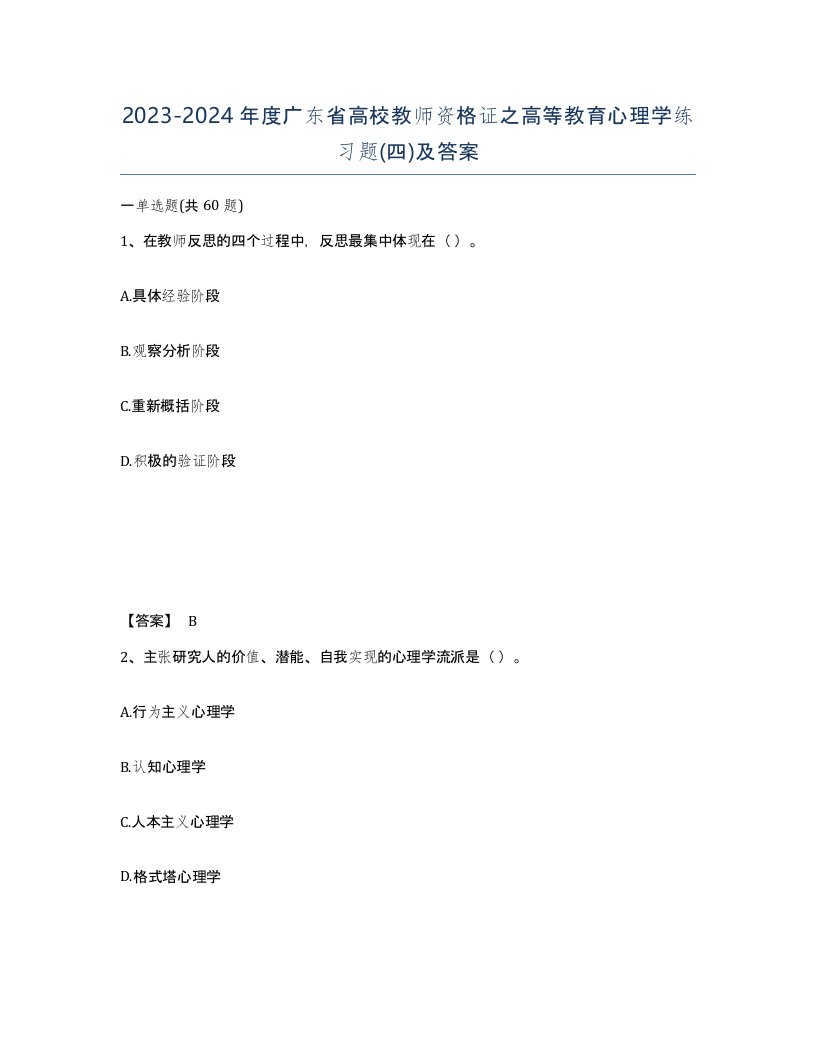 2023-2024年度广东省高校教师资格证之高等教育心理学练习题(四)及答案

一单选题(共 60 题)

1、在教师反思的四个过程中，反思最集中体现在（ ）。

A.具体经验阶段

B.观察分析阶段

C.重新概括阶段

D.积极的验证阶段

【答案】 B

2、主张研究人的价值、潜能、自我实现的心理学流派是（ ）。

A.行为主义心理学

B.认知心理学

C.人本主义心理学

D.格式塔心理学